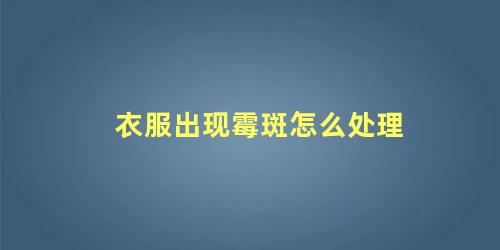 衣服出现霉斑怎么处理